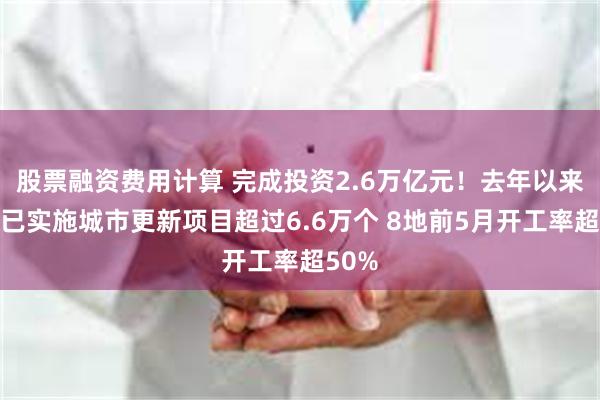 股票融资费用计算 完成投资2.6万亿元！去年以来已实施城市更新项目超过6.6万个 8地前5月开工率超开工率超50%